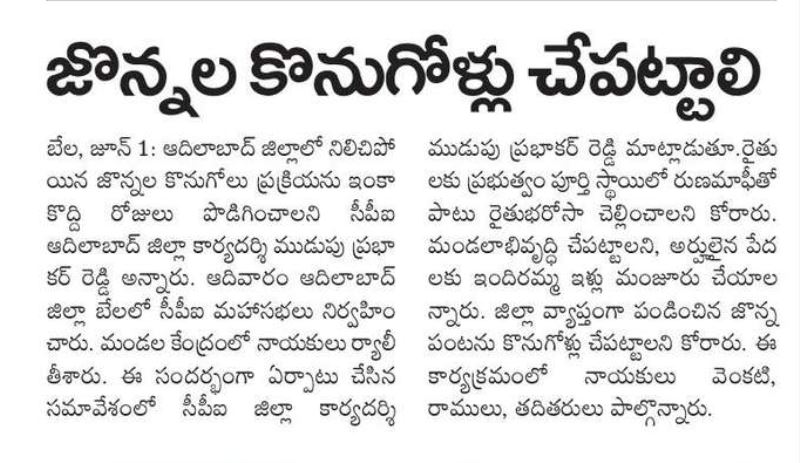 జొన్నల కొనుగోళ్లు చేపట్టాలి

బేల, జూన్ 1: ఆదిలాబాద్ జిల్లాలో నిలిచిపోయిన జొన్నల కొనుగోలు ప్రక్రియను ఇంకా కొద్ది రోజులు పొడిగించాలని సీపీఐ ఆదిలాబాద్ జిల్లా కార్యదర్శి ముడుపు ప్రభాకర్ రెడ్డి అన్నారు. ఆదివారం ఆదిలాబాద్ జిల్లా బేలలో సీపీఐ మహాసభలు నిర్వహించారు. మండల కేంద్రంలో నాయకులు ర్యాలీ తీశారు. ఈ సందర్భంగా ఏర్పాటు చేసిన సమావేశంలో సీపీఐ జిల్లా కార్యదర్శి ముడుపు ప్రభాకర్ రెడ్డి మాట్లాడుతూ.రైతులకు ప్రభుత్వం పూర్తి స్థాయిలో రుణమాఫీతో పాటు రైతుభరోసా చెల్లించాలని కోరారు. మండలాభివృద్ధి చేపట్టాలని, అర్హులైన పేదలకు ఇందిరమ్మ ఇళ్లు మంజూరు చేయాలన్నారు. జిల్లా వ్యాప్తంగా పండించిన జొన్న పంటను కొనుగోళ్లు చేపట్టాలని కోరారు. ఈ కార్యక్రమంలో నాయకులు వెంకటి, రాములు, తదితరులు పాల్గొన్నారు.